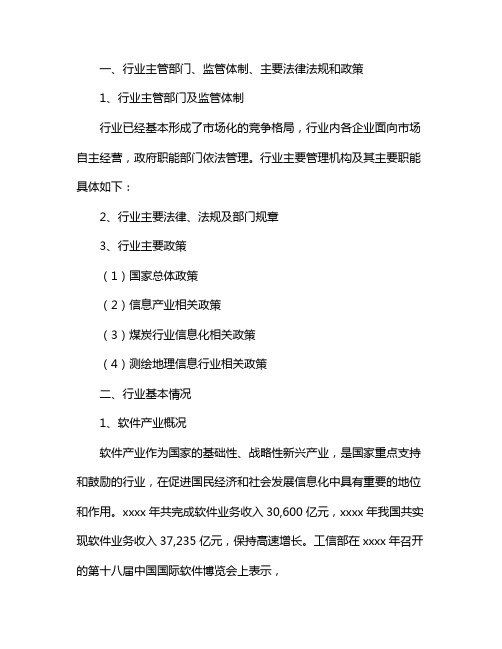 一、行业主管部门、监管体制、主要法律法规和政策

1、行业主管部门及监管体制

行业已经基本形成了市场化的竞争格局，行业内各企业面向市场自主经营，政府职能部门依法管理。行业主要管理机构及其主要职能具体如下：

2、行业主要法律、法规及部门规章

3、行业主要政策

（1）国家总体政策

（2）信息产业相关政策

（3）煤炭行业信息化相关政策

（4）测绘地理信息行业相关政策

二、行业基本情况

1、软件产业概况

软件产业作为国家的基础性、战略性新兴产业，是国家重点支持和鼓励的行业，在促进国民经济和社会发展信息化中具有重要的地位和作用。xxxx 年共完成软件业务收入 30,600 亿元，xxxx 年我国共实现软件业务收入 37,235 亿元，保持高速增长。工信部在 xxxx 年召开的第十八届中国国际软件博览会上表示，